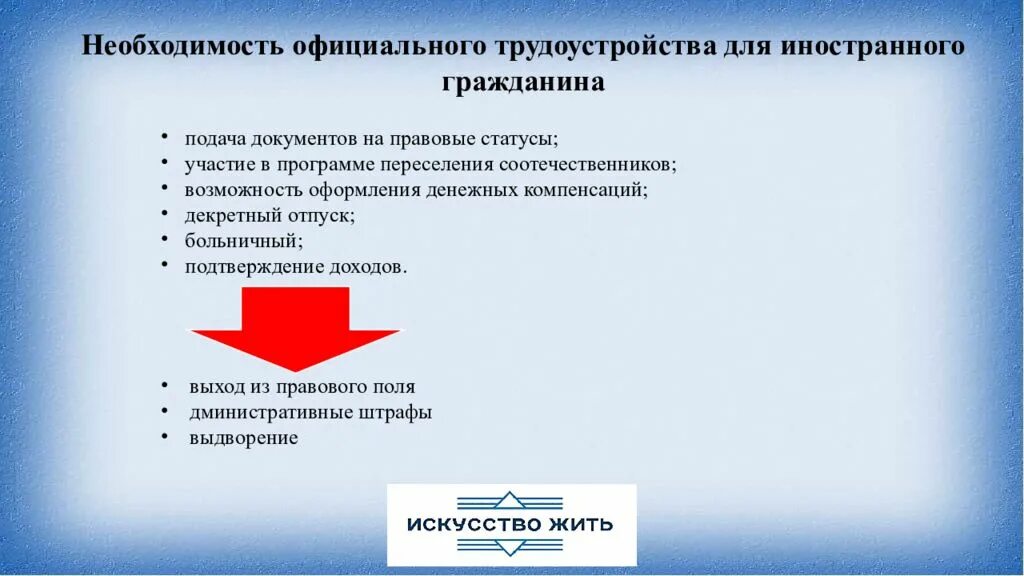 Необходимость официального трудоустройства для иностранного гражданина

• подача документов на правовые статусы;
• участие в программе переселения соотечественников;
• возможность оформления денежных компенсаций;
• декретный отпуск;
• больничный;
• подтверждение доходов.

• выход из правового поля
• дминистративные штрафы
• выдворение

ИСКУССТВО ЖИТЬ